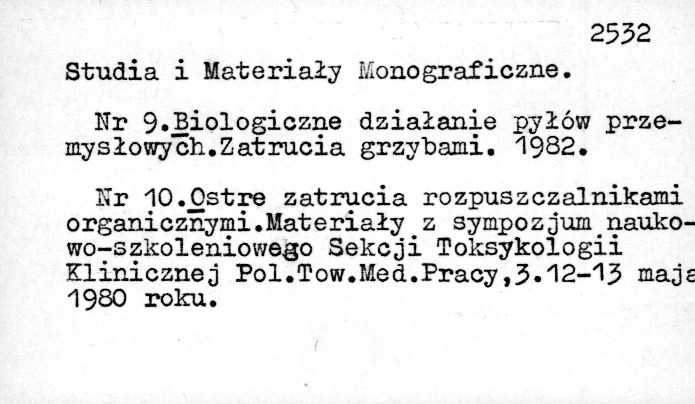 2532

Studia i Materiały Monograficzne.

Nr 9.Biologiczne działanie pyłów przemysłowych.Zatrucia grzybami. 1982.

Nr 10.Ostre zatrucia rozpuszczalnikami organicznymi.Materiały z sympozjum naukowo-szkoleniowego Sekcji Toksykologii Klinicznej Pol.Tow.Med.Pracy,3.12-13 maja 1980 roku.